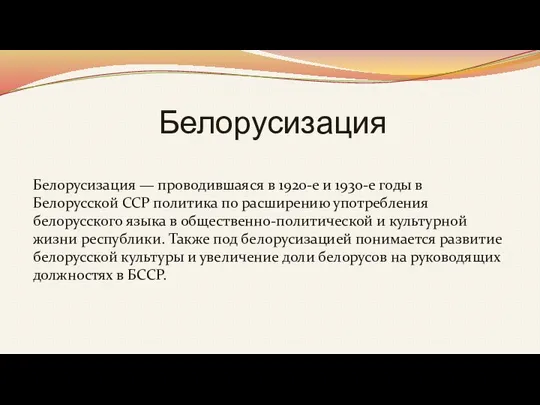 Белорусизация

Белорусизация — проводившаяся в 1920-е и 1930-е годы в Белорусской ССР политика по расширению употребления белорусского языка в общественно-политической и культурной жизни республики. Также под белорусизацией понимается развитие белорусской культуры и увеличение доли белорусов на руководящих должностях в БССР.